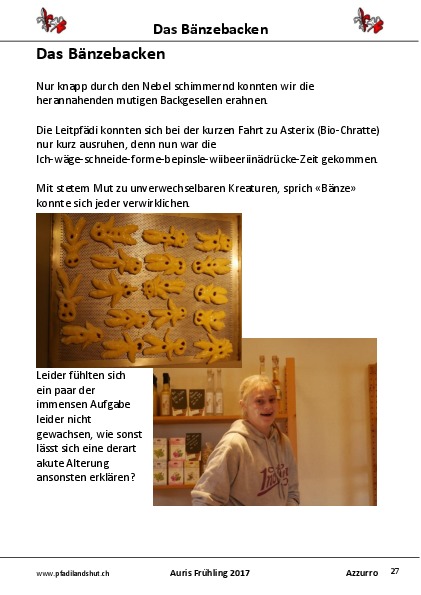 Das Bänzebacken

Das Bänzebacken

Nur knapp durch den Nebel schimmernd konnten wir die herannahenden mutigen Backgesellen erahnen.

Die Leitpfädi konnten sich bei der kurzen Fahrt zu Asterix (Bio-Chratte) nur kurz ausruhen, denn nun war die Ich-wäge-schneide-forme-bepinsle-wiibeeriinädrücke-Zeit gekommen.

Mit stetem Mut zu unverwechselbaren Kreaturen, sprich «Bänze» konnte sich jeder verwirklichen.

Leider fühlten sich ein paar der immensen Aufgabe leider nicht gewachsen, wie sonst lässt sich eine derart akute Alterung ansonsten erklären?

www.pfadilandshut.ch Auris Frühling 2017 Azzurro 27